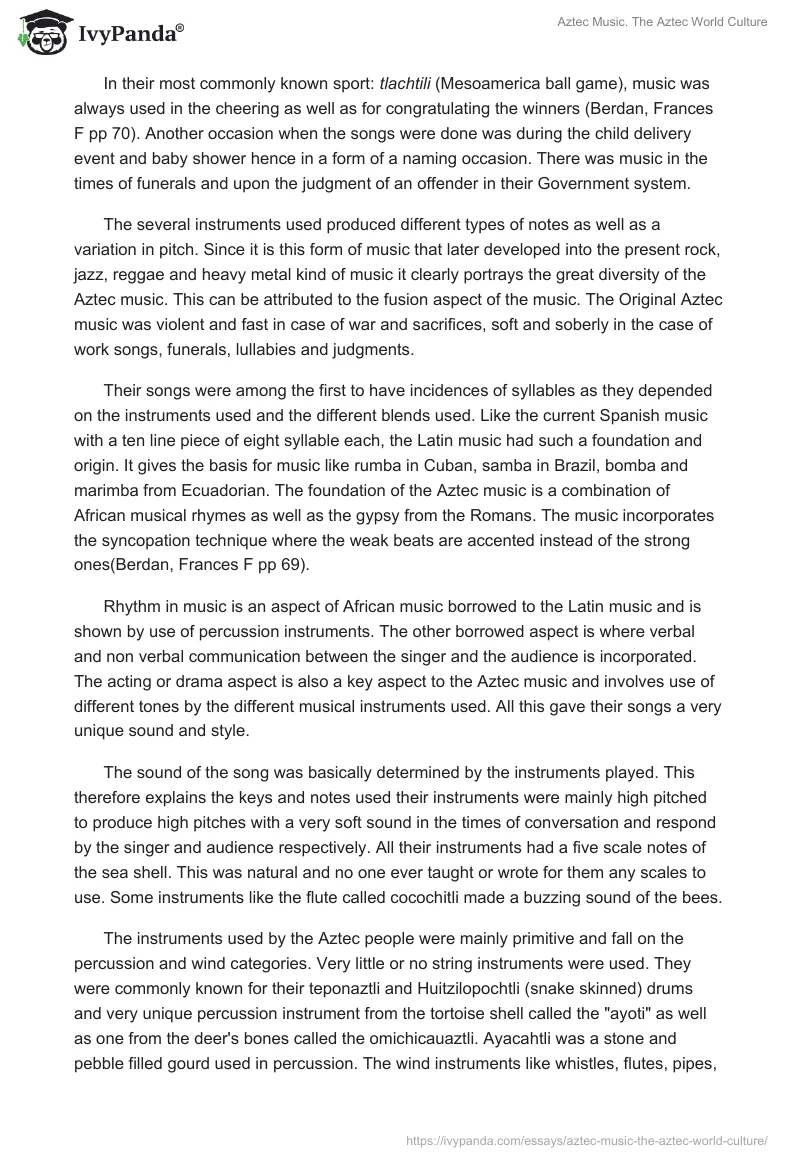 IvyPanda®

Aztec Music. The Aztec World Culture

In their most commonly known sport: tlachtili (Mesoamerica ball game), music was always used in the cheering as well as for congratulating the winners (Berdan, Frances F pp 70). Another occasion when the songs were done was during the child delivery event and baby shower hence in a form of a naming occasion. There was music in the times of funerals and upon the judgment of an offender in their Government system.

The several instruments used produced different types of notes as well as a variation in pitch. Since it is this form of music that later developed into the present rock, jazz, reggae and heavy metal kind of music it clearly portrays the great diversity of the Aztec music. This can be attributed to the fusion aspect of the music. The Original Aztec music was violent and fast in case of war and sacrifices, soft and soberly in the case of work songs, funerals, lullabies and judgments.

Their songs were among the first to have incidences of syllables as they depended on the instruments used and the different blends used. Like the current Spanish music with a ten line piece of eight syllable each, the Latin music had such a foundation and origin. It gives the basis for music like rumba in Cuban, samba in Brazil, bomba and marimba from Ecuadorian. The foundation of the Aztec music is a combination of African musical rhymes as well as the gypsy from the Romans. The music incorporates the syncopation technique where the weak beats are accented instead of the strong ones(Berdan, Frances F pp 69).

Rhythm in music is an aspect of African music borrowed to the Latin music and is shown by use of percussion instruments. The other borrowed aspect is where verbal and non verbal communication between the singer and the audience is incorporated. The acting or drama aspect is also a key aspect to the Aztec music and involves use of different tones by the different musical instruments used. All this gave their songs a very unique sound and style.

The sound of the song was basically determined by the instruments played. This therefore explains the keys and notes used their instruments were mainly high pitched to produce high pitches with a very soft sound in the times of conversation and respond by the singer and audience respectively. All their instruments had a five scale notes of the sea shell. This was natural and no one ever taught or wrote for them any scales to use. Some instruments like the flute called cocochitli made a buzzing sound of the bees.

The instruments used by the Aztec people were mainly primitive and fall on the percussion and wind categories. Very little or no string instruments were used. They were commonly known for their teponaztli and Huitzilopochtli (snake skinned) drums and very unique percussion instrument from the tortoise shell called the "ayoti" as well as one from the deer's bones called the omichicauaztli. Ayacahtli was a stone and pebble filled gourd used in percussion. The wind instruments like whistles, flutes, pipes,

https://ivypanda.com/essays/aztec-music-the-aztec-world-culture/